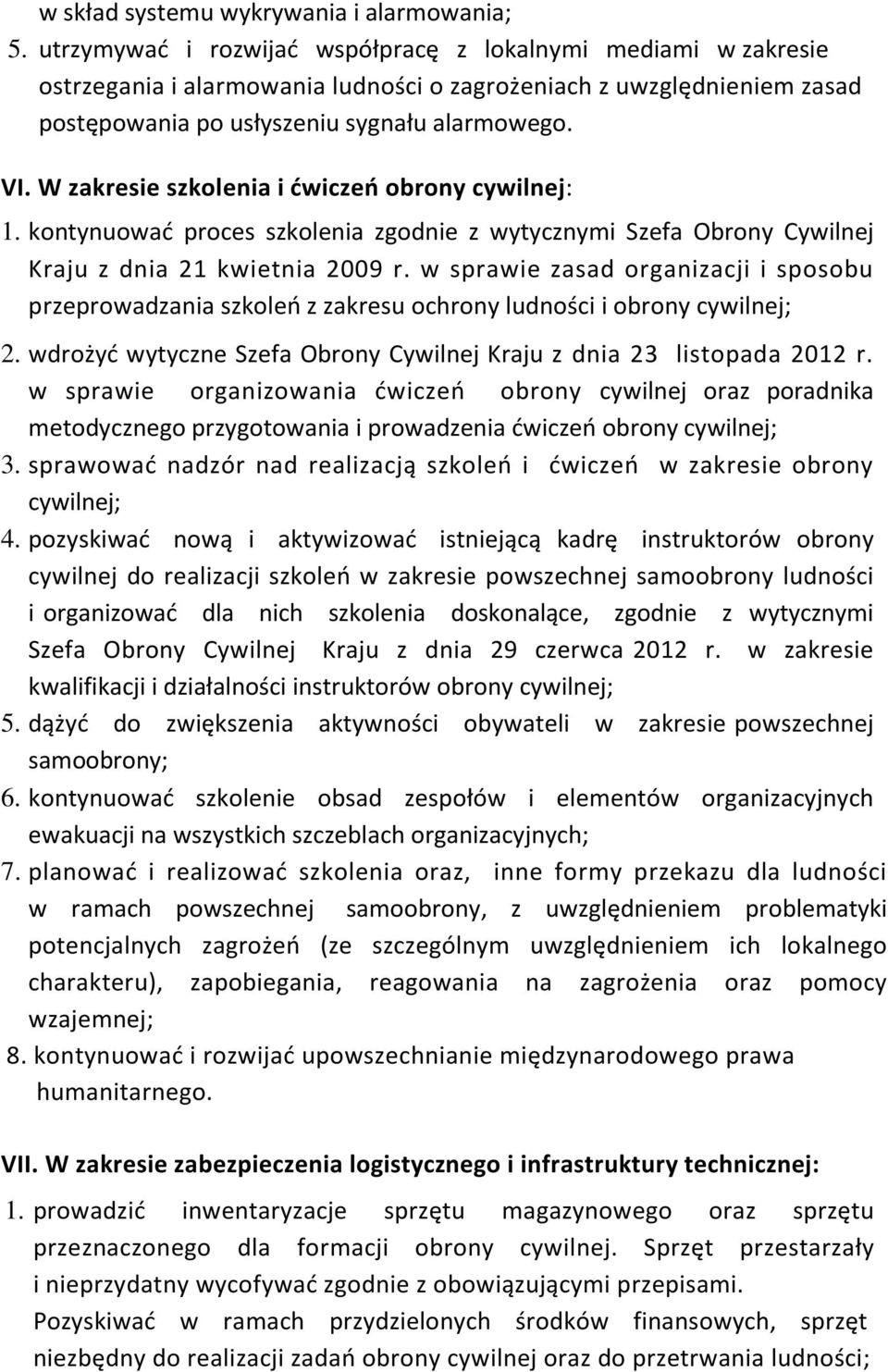 w skład systemu wykrywania i alarmowania;
5. utrzymywać i rozwijać współpracę z lokalnymi mediami w zakresie ostrzegania i alarmowania ludności o zagrożeniach z uwzględnieniem zasad postępowania po usłyszeniu sygnału alarmowego.

VI. W zakresie szkolenia i ćwiczeń obrony cywilnej:
1. kontynuować proces szkolenia zgodnie z wytycznymi Szefa Obrony Cywilnej Kraju z dnia 21 kwietnia 2009 r. w sprawie zasad organizacji i sposobu przeprowadzania szkoleń z zakresu ochrony ludności i obrony cywilnej;
2. wdrożyć wytyczne Szefa Obrony Cywilnej Kraju z dnia 23 listopada 2012 r. w sprawie organizowania ćwiczeń obrony cywilnej oraz poradnika metodycznego przygotowania i prowadzenia ćwiczeń obrony cywilnej;
3. sprawować nadzór nad realizacją szkoleń i ćwiczeń w zakresie obrony cywilnej;
4. pozyskiwać nową i aktywizować istniejącą kadrę instruktorów obrony cywilnej do realizacji szkoleń w zakresie powszechnej samoobrony ludności i organizować dla nich szkolenia doskonalące, zgodnie z wytycznymi Szefa Obrony Cywilnej Kraju z dnia 29 czerwca 2012 r. w zakresie kwalifikacji i działalności instruktorów obrony cywilnej;
5. dążyć do zwiększenia aktywności obywateli w zakresie powszechnej samoobrony;
6. kontynuować szkolenie obsad zespołów i elementów organizacyjnych ewakuacji na wszystkich szczeblach organizacyjnych;
7. planować i realizować szkolenia oraz, inne formy przekazu dla ludności w ramach powszechnej samoobrony, z uwzględnieniem problematyki potencjalnych zagrożeń (ze szczególnym uwzględnieniem ich lokalnego charakteru), zapobiegania, reagowania na zagrożenia oraz pomocy wzajemnej;
8. kontynuować i rozwijać upowszechnianie międzynarodowego prawa humanitarnego.

VII. W zakresie zabezpieczenia logistycznego i infrastruktury technicznej:
1. prowadzić inwentaryzacje sprzętu magazynowego oraz sprzętu przeznaczonego dla formacji obrony cywilnej. Sprzęt przestarzały i nieprzydatny wycofywać zgodnie z obowiązującymi przepisami. Pozyskiwać w ramach przydzielonych środków finansowych, sprzęt niezbędny do realizacji zadań obrony cywilnej oraz do przetrwania ludności;